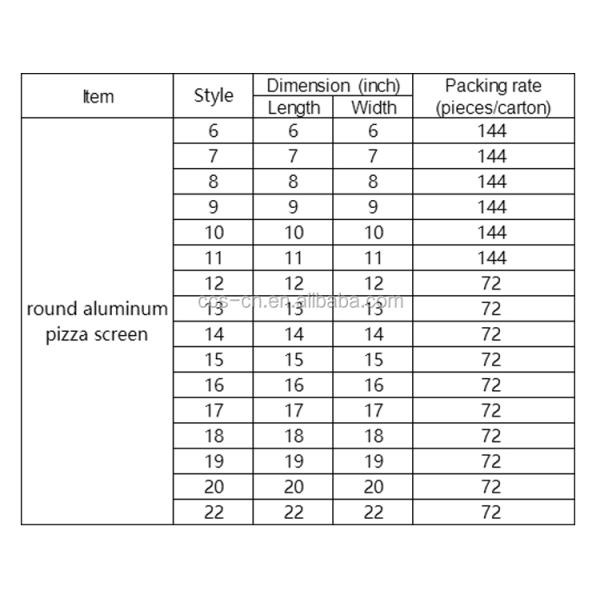 | Item | Style | Dimension (inch) Length | Dimension (inch) Width | Packing rate (pieces/carton) |
|---|---|---|---|---|
| round aluminum pizza screen | 6 | 6 | 6 | 144 |
| | 7 | 7 | 7 | 144 |
| | 8 | 8 | 8 | 144 |
| | 9 | 9 | 9 | 144 |
| | 10 | 10 | 10 | 144 |
| | 11 | 11 | 11 | 144 |
| | 12 | 12 | 12 | 72 |
| | 13 | 13 | 13 | 72 |
| | 14 | 14 | 14 | 72 |
| | 15 | 15 | 15 | 72 |
| | 16 | 16 | 16 | 72 |
| | 17 | 17 | 17 | 72 |
| | 18 | 18 | 18 | 72 |
| | 19 | 19 | 19 | 72 |
| | 20 | 20 | 20 | 72 |
| | 22 | 22 | 22 | 72 |

ccs-cn.en.alibaba.com